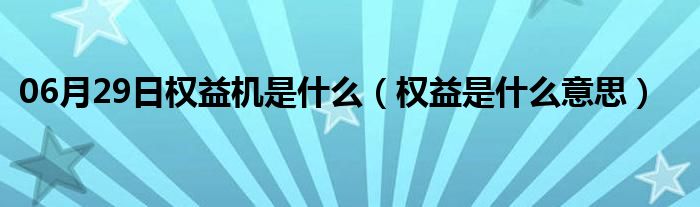 06月29日权益机是什么（权益是什么意思）